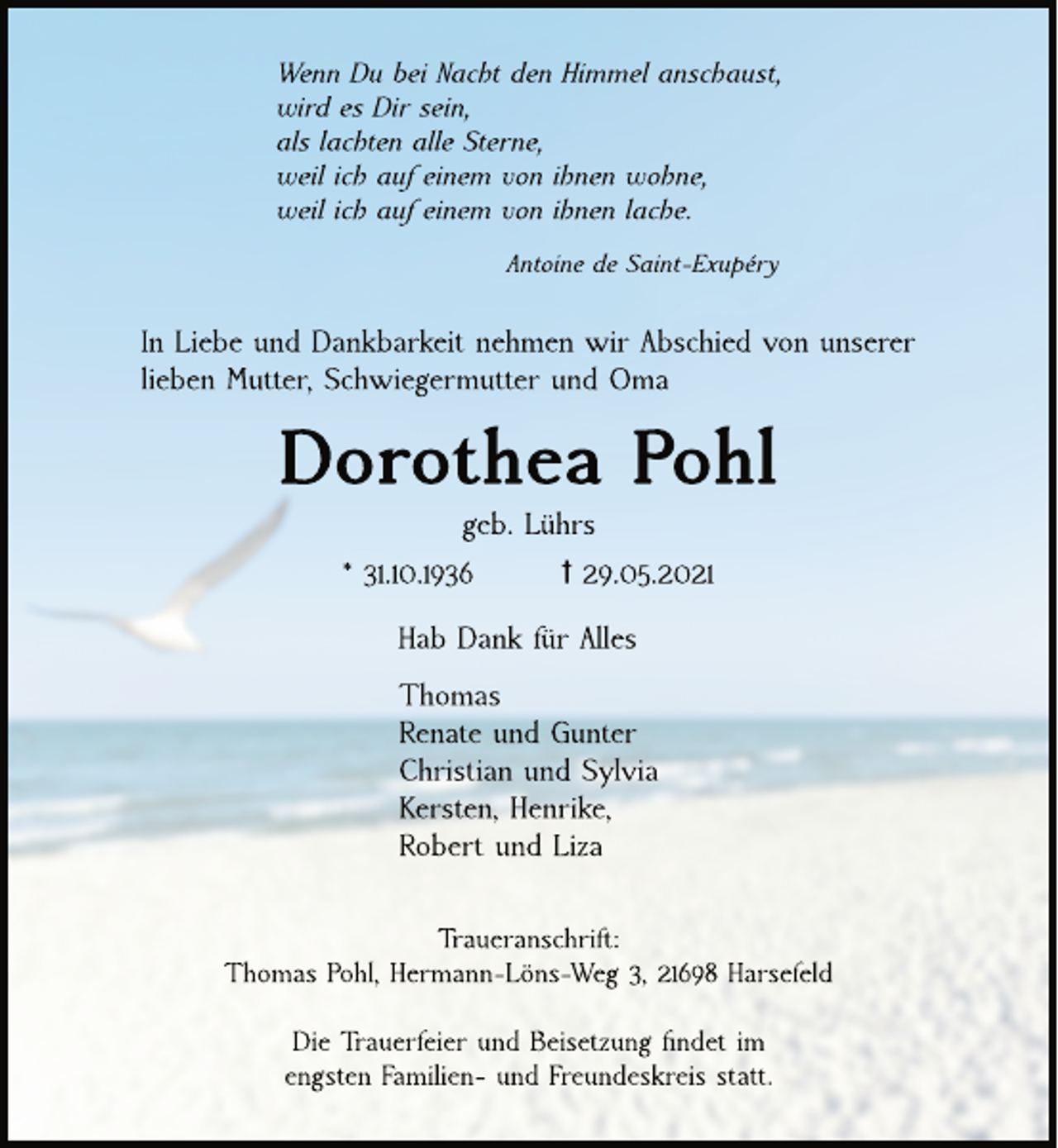 Wenn Du bei Nacht den Himmel anschaust,
wird es Dir sein,
als lachten alle Sterne,
weil ich auf einem von ihnen wohne,
weil ich auf einem von ihnen lache.

Antoine de Saint-Exupéry

In Liebe und Dankbarkeit nehmen wir Abschied von unserer lieben Mutter, Schwiegermutter und Oma

Dorothea Pohl

geb. Lührs

* 31.10.1936 † 29.05.2021

Hab Dank für Alles

Thomas
Renate und Gunter
Christian und Sylvia
Kersten, Henrike,
Robert und Liza

Traueranschrift:
Thomas Pohl, Hermann-Löns-Weg 3, 21698 Harsefeld

Die Trauerfeier und Beisetzung findet im engsten Familien- und Freundeskreis statt.